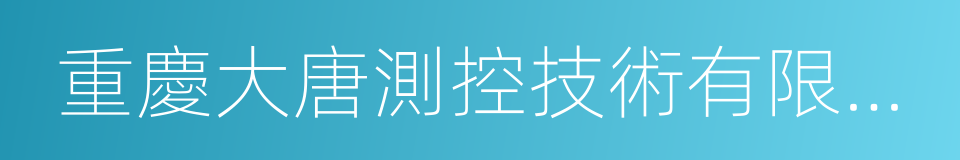 重慶大唐測控技術有限...